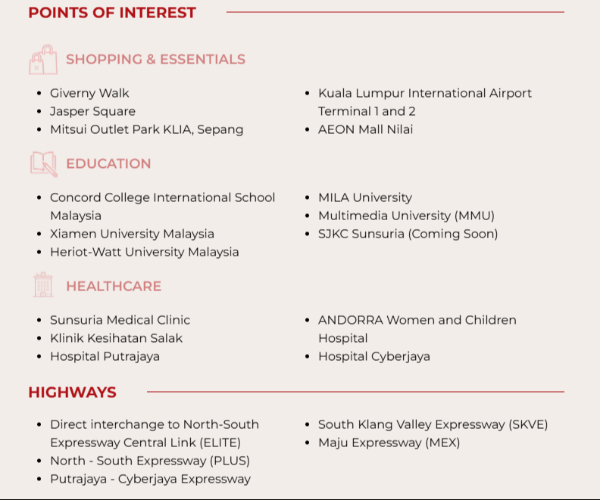 POINTS OF INTEREST

SHOPPING & ESSENTIALS

- Giverny Walk
- Jasper Square
- Mitsui Outlet Park KLIA, Sepang

- Kuala Lumpur International Airport Terminal 1 and 2
- AEON Mall Nilai

EDUCATION

- Concord College International School Malaysia
- Xiamen University Malaysia
- Heriot-Watt University Malaysia

- MILA University
- Multimedia University (MMU)
- SJKC Sunsuria (Coming Soon)

HEALTHCARE

- Sunsuria Medical Clinic
- Klinik Kesihatan Salak
- Hospital Putrajaya

- ANDORRA Women and Children Hospital
- Hospital Cyberjaya

HIGHWAYS

- Direct interchange to North-South Expressway Central Link (ELITE)
- North - South Expressway (PLUS)
- Putrajaya - Cyberjaya Expressway

- South Klang Valley Expressway (SKVE)
- Maju Expressway (MEX)